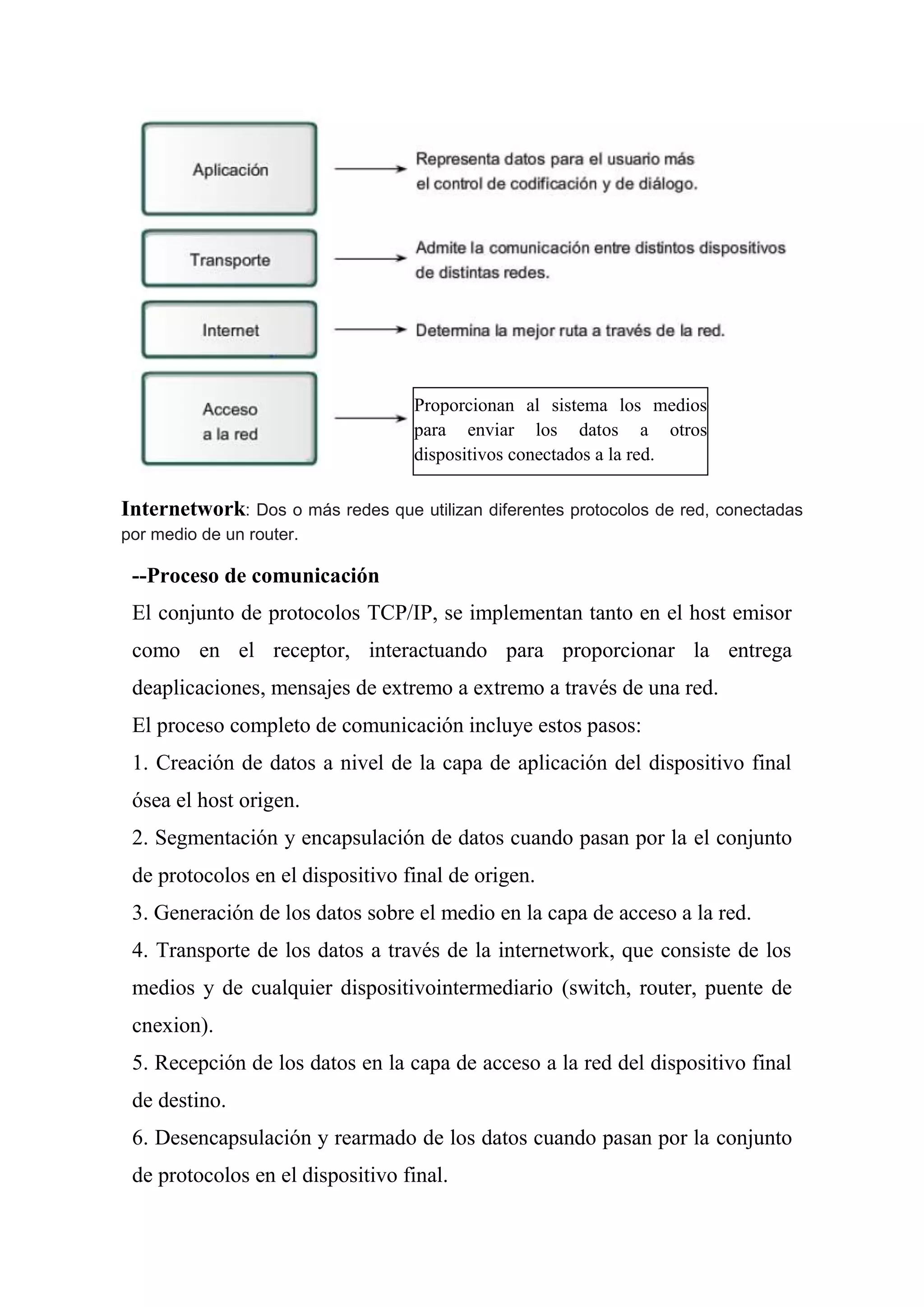 Aplicación

Representa datos para el usuario más el control de codificación y de diálogo.

Transporte

Admite la comunicación entre distintos dispositivos de distintas redes.

Internet

Determina la mejor ruta a través de la red.

Acceso a la red

Proporcionan al sistema los medios para enviar los datos a otros dispositivos conectados a la red.

Internetwork: Dos o más redes que utilizan diferentes protocolos de red, conectadas por medio de un router.

--Proceso de comunicación

El conjunto de protocolos TCP/IP, se implementan tanto en el host emisor como en el receptor, interactuando para proporcionar la entrega deaplicaciones, mensajes de extremo a extremo a través de una red.

El proceso completo de comunicación incluye estos pasos:

1. Creación de datos a nivel de la capa de aplicación del dispositivo final ósea el host origen.

2. Segmentación y encapsulación de datos cuando pasan por la el conjunto de protocolos en el dispositivo final de origen.

3. Generación de los datos sobre el medio en la capa de acceso a la red.

4. Transporte de los datos a través de la internetwork, que consiste de los medios y de cualquier dispositivointermediario (switch, router, puente de cnexion).

5. Recepción de los datos en la capa de acceso a la red del dispositivo final de destino.

6. Desencapsulación y rearmado de los datos cuando pasan por la conjunto de protocolos en el dispositivo final.